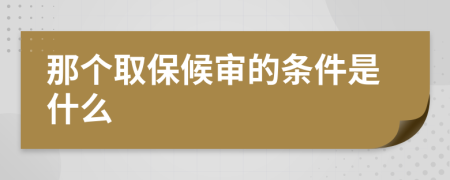 那个取保候审的条件是什么